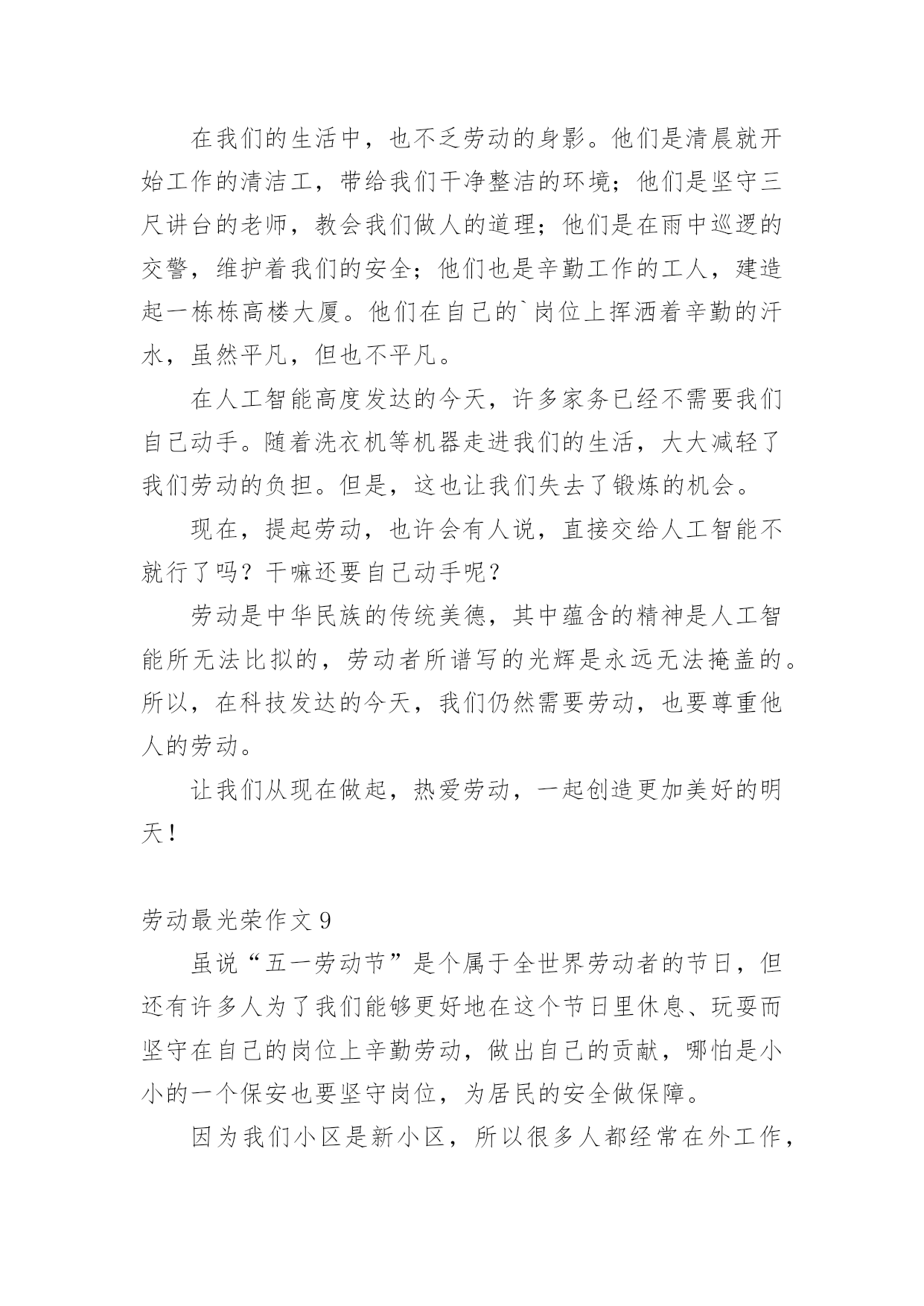 在我们的生活中，也不乏劳动的身影。他们是清晨就开始工作的清洁工，带给我们干净整洁的环境；他们是坚守三尺讲台的老师，教会我们做人的道理；他们是在雨中巡逻的交警，维护着我们的安全；他们也是辛勤工作的工人，建造起一栋栋高楼大厦。他们在自己的`岗位上挥洒着辛勤的汗水，虽然平凡，但也不平凡。

在人工智能高度发达的今天，许多家务已经不需要我们自己动手。随着洗衣机等机器走进我们的生活，大大减轻了我们劳动的负担。但是，这也让我们失去了锻炼的机会。

现在，提起劳动，也许会有人说，直接交给人工智能不就行了吗？干嘛还要自己动手呢？

劳动是中华民族的传统美德，其中蕴含的精神是人工智能所无法比拟的，劳动者所谱写的光辉是永远无法掩盖的。所以，在科技发达的今天，我们仍然需要劳动，也要尊重他人的劳动。

让我们从现在做起，热爱劳动，一起创造更加美好的明天！

劳动最光荣作文 9

虽说“五一劳动节”是个属于全世界劳动者的节日，但还有许多人为了我们能够更好地在这个节日里休息、玩耍而坚守在自己的岗位上辛勤劳动，做出自己的贡献，哪怕是小小的一个保安也要坚守岗位，为居民的安全做保障。

因为我们小区是新小区，所以很多人都经常在外工作，